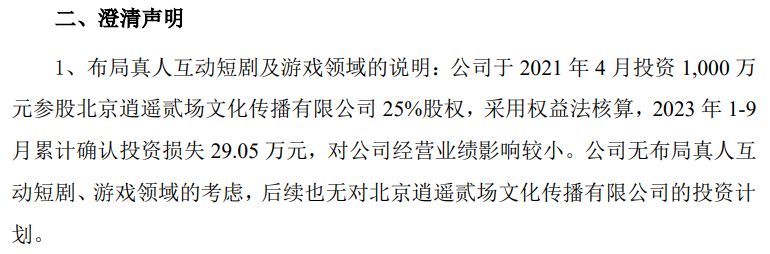 二、澄清声明

1、布局真人互动短剧及游戏领域的说明：公司于 2021 年 4 月投资 1,000 万元参股北京逍遥贰场文化传播有限公司 25%股权，采用权益法核算，2023 年 1-9 月累计确认投资损失 29.05 万元，对公司经营业绩影响较小。公司无布局真人互动短剧、游戏领域的考虑，后续也无对北京逍遥贰场文化传播有限公司的投资计划。